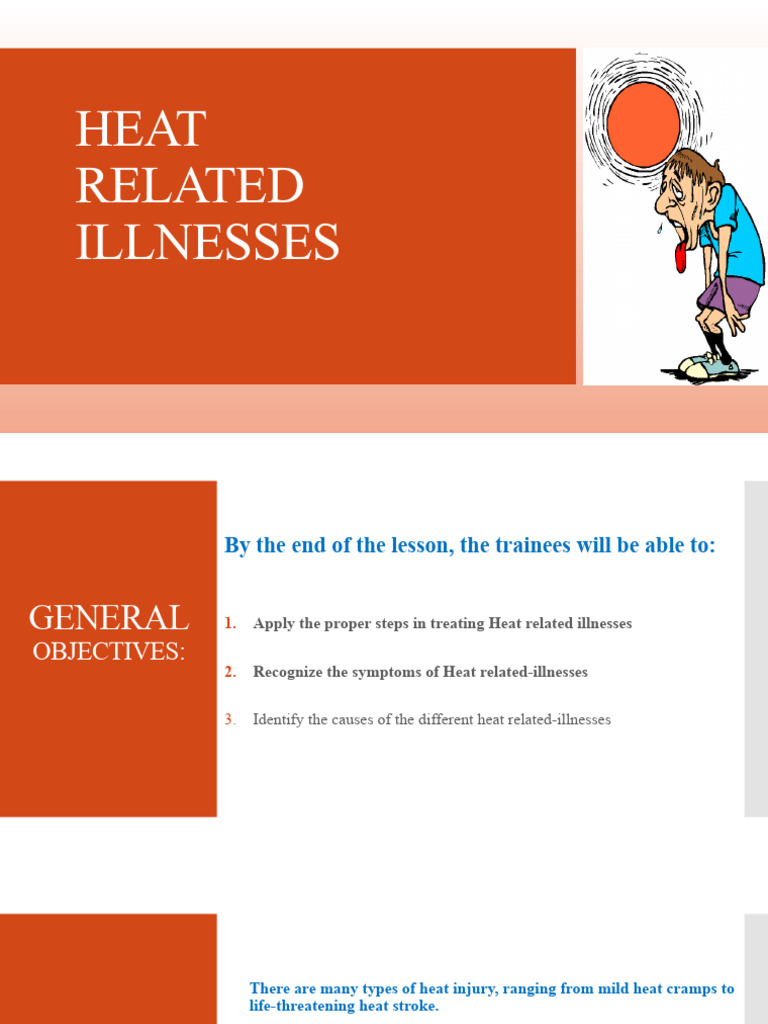 HEAT RELATED ILLNESSES

GENERAL OBJECTIVES:

By the end of the lesson, the trainees will be able to:

1. Apply the proper steps in treating Heat related illnesses

2. Recognize the symptoms of Heat related-illnesses

3. Identify the causes of the different heat related-illnesses

There are many types of heat injury, ranging from mild heat cramps to life-threatening heat stroke.